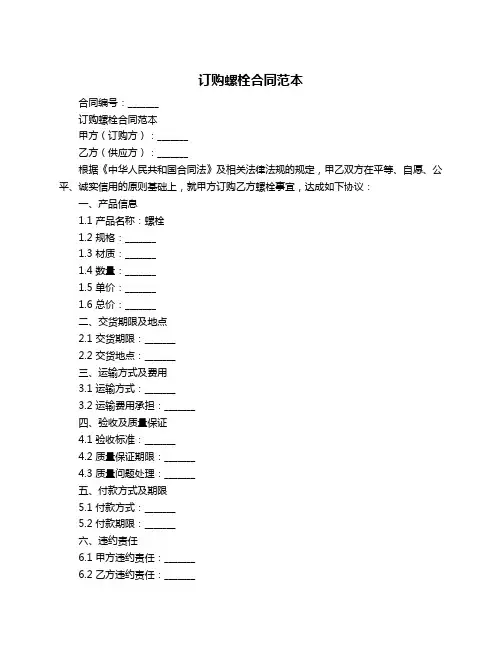 订购螺栓合同范本

合同编号：______

订购螺栓合同范本

甲方（订购方）：______

乙方（供应方）：______

根据《中华人民共和国合同法》及相关法律法规的规定，甲乙双方在平等、自愿、公平、诚实信用的原则基础上，就甲方订购乙方螺栓事宜，达成如下协议：

一、产品信息

1.1 产品名称：螺栓

1.2 规格：______

1.3 材质：______

1.4 数量：______

1.5 单价：______

1.6 总价：______

二、交货期限及地点

2.1 交货期限：______

2.2 交货地点：______

三、运输方式及费用

3.1 运输方式：______

3.2 运输费用承担：______

四、验收及质量保证

4.1 验收标准：______

4.2 质量保证期限：______

4.3 质量问题处理：______

五、付款方式及期限

5.1 付款方式：______

5.2 付款期限：______

六、违约责任

6.1 甲方违约责任：______

6.2 乙方违约责任：______